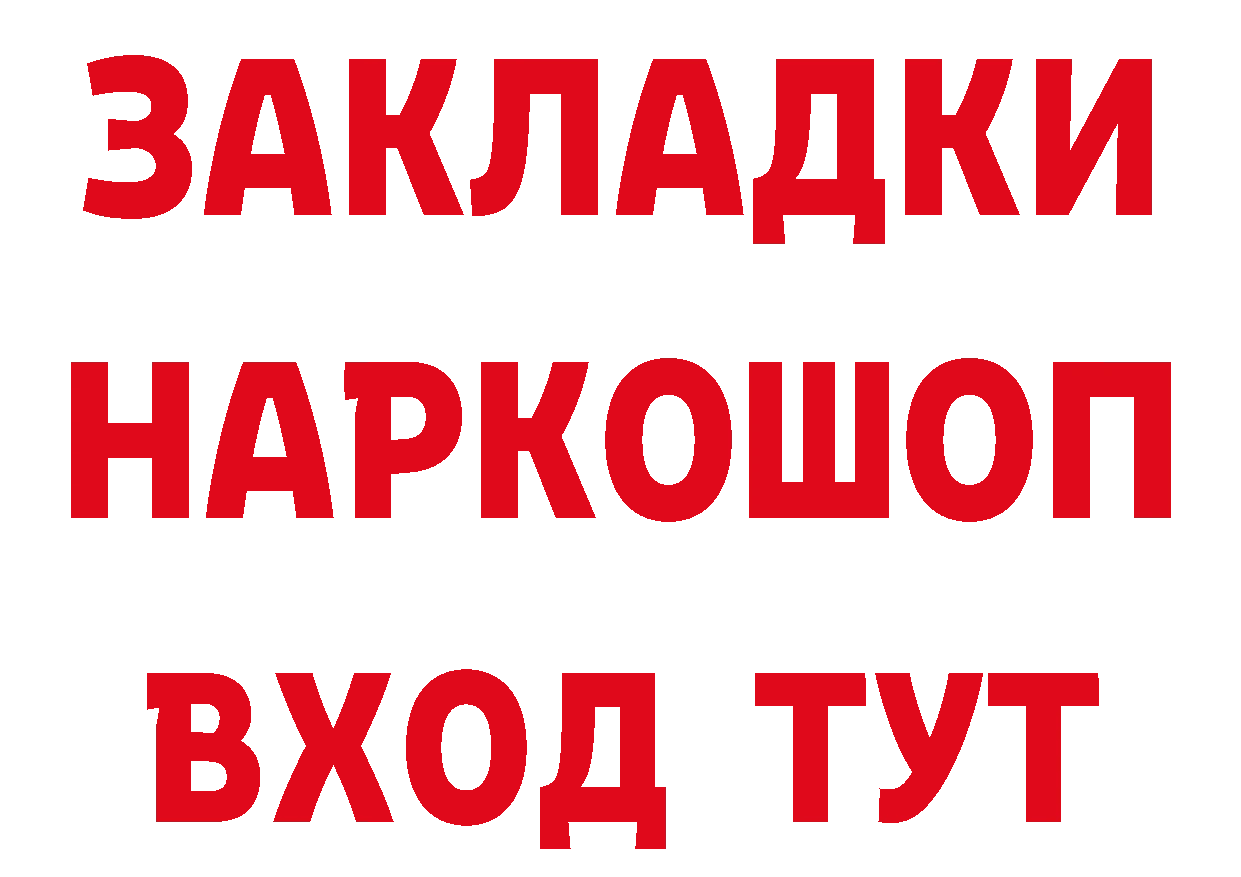 ЗАКЛАДКИ НАРКОШОП ВХОД ТУТ